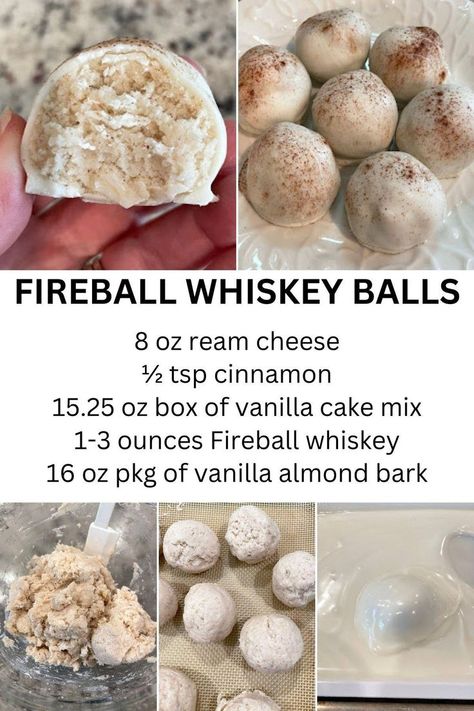 FIREBALL WHISKEY BALLS

8 oz ream cheese
½ tsp cinnamon
15.25 oz box of vanilla cake mix
1-3 ounces Fireball whiskey
16 oz pkg of vanilla almond bark